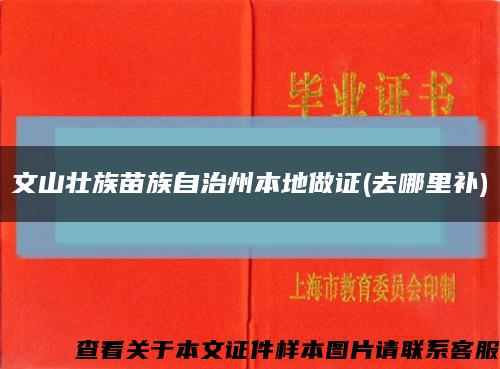 毕业证书

文山壮族苗族自治州本地做证(去哪里补)

上海市教育委员会印制

查看关于本文证件样本图片请联系客服